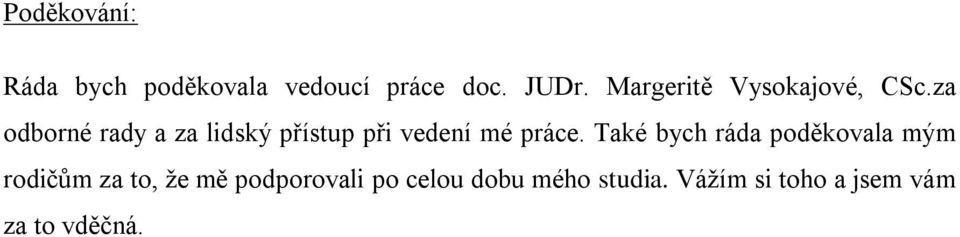 Poděkování:

Ráda bych poděkovala vedoucí práce doc. JUDr. Margeritě Vysokajové, CSc.za odborné rady a za lidský přístup při vedení mé práce. Také bych ráda poděkovala mým rodičům za to, že mě podporovali po celou dobu mého studia. Vážím si toho a jsem vám za to vděčná.